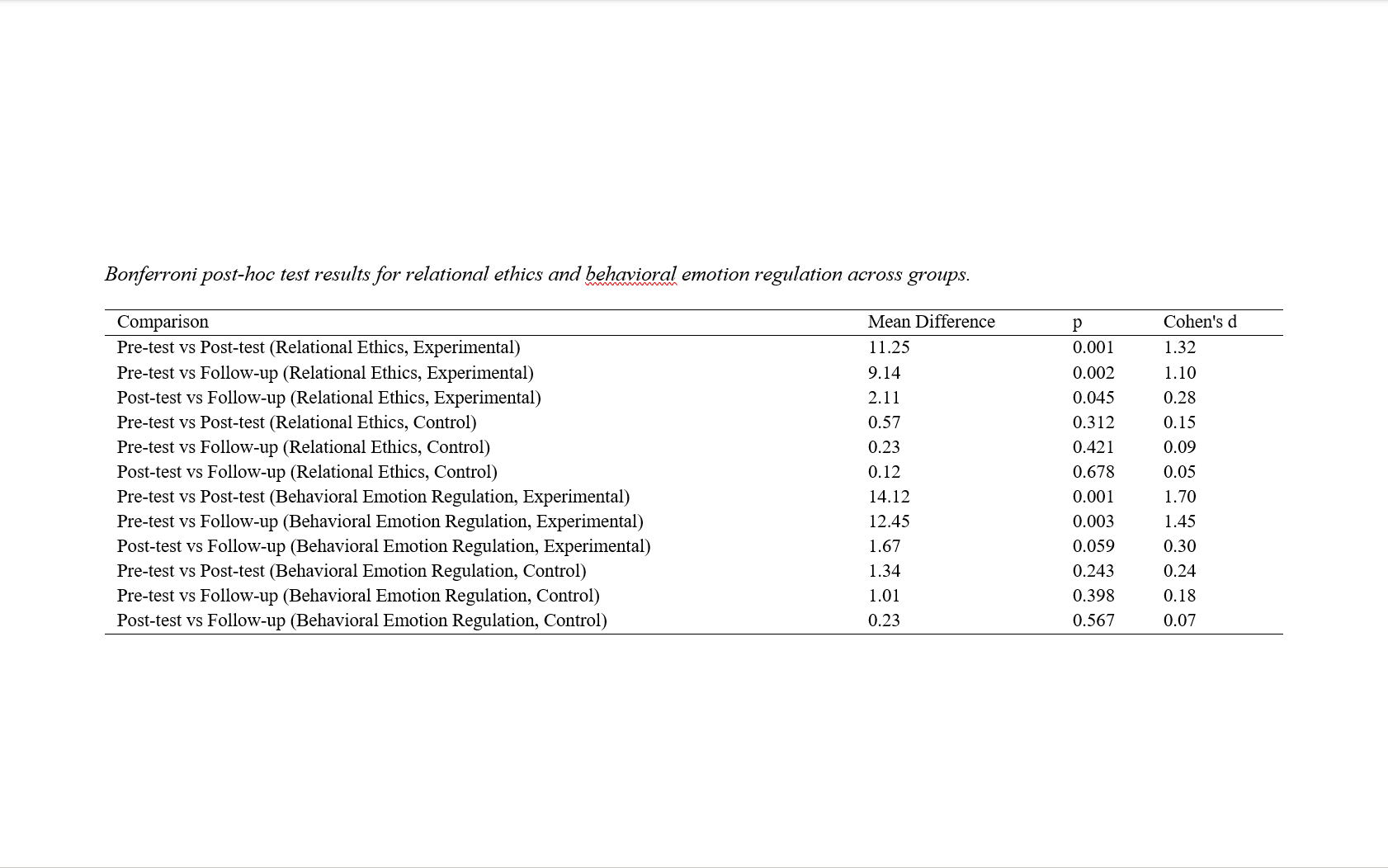 Bonferroni post-hoc test results for relational ethics and behavioral emotion regulation across groups.

| Comparison | Mean Difference | p | Cohen's d |
|---|---|---|---|
| Pre-test vs Post-test (Relational Ethics, Experimental) | 11.25 | 0.001 | 1.32 |
| Pre-test vs Follow-up (Relational Ethics, Experimental) | 9.14 | 0.002 | 1.10 |
| Post-test vs Follow-up (Relational Ethics, Experimental) | 2.11 | 0.045 | 0.28 |
| Pre-test vs Post-test (Relational Ethics, Control) | 0.57 | 0.312 | 0.15 |
| Pre-test vs Follow-up (Relational Ethics, Control) | 0.23 | 0.421 | 0.09 |
| Post-test vs Follow-up (Relational Ethics, Control) | 0.12 | 0.678 | 0.05 |
| Pre-test vs Post-test (Behavioral Emotion Regulation, Experimental) | 14.12 | 0.001 | 1.70 |
| Pre-test vs Follow-up (Behavioral Emotion Regulation, Experimental) | 12.45 | 0.003 | 1.45 |
| Post-test vs Follow-up (Behavioral Emotion Regulation, Experimental) | 1.67 | 0.059 | 0.30 |
| Pre-test vs Post-test (Behavioral Emotion Regulation, Control) | 1.34 | 0.243 | 0.24 |
| Pre-test vs Follow-up (Behavioral Emotion Regulation, Control) | 1.01 | 0.398 | 0.18 |
| Post-test vs Follow-up (Behavioral Emotion Regulation, Control) | 0.23 | 0.567 | 0.07 |